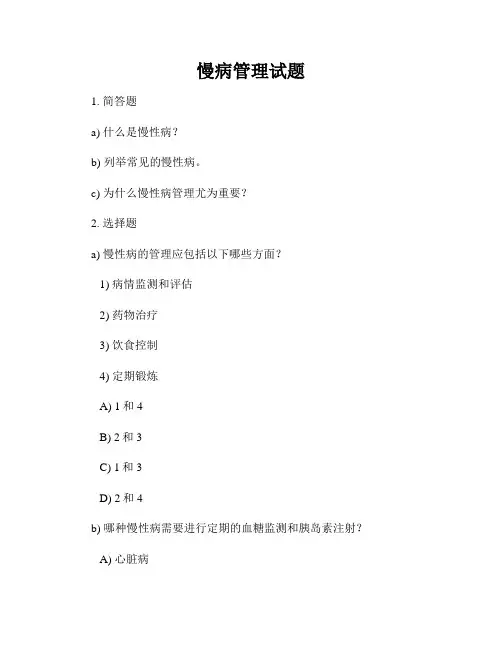 慢病管理试题

1. 简答题

a) 什么是慢性病？

b) 列举常见的慢性病。

c) 为什么慢性病管理尤为重要？

2. 选择题

a) 慢性病的管理应包括以下哪些方面？

1) 病情监测和评估

2) 药物治疗

3) 饮食控制

4) 定期锻炼

A) 1 和 4

B) 2 和 3

C) 1 和 3

D) 2 和 4

b) 哪种慢性病需要进行定期的血糖监测和胰岛素注射？

A) 心脏病